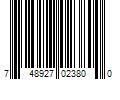 7 48927 02380 0